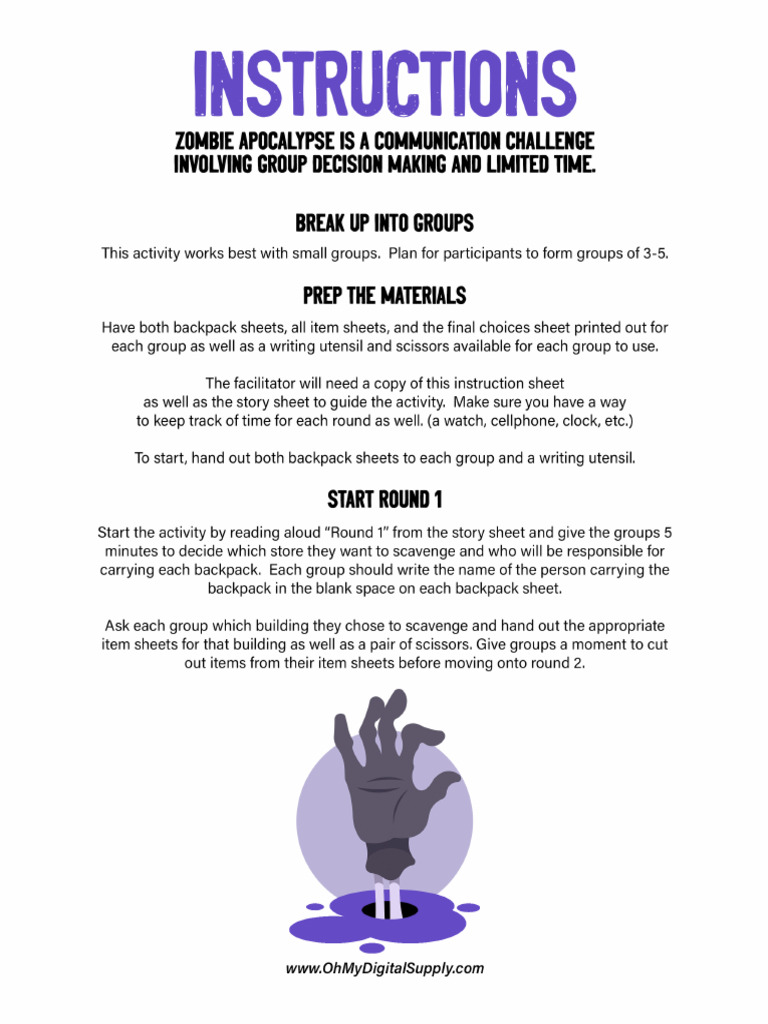 INSTRUCTIONS

ZOMBIE APOCALYPSE IS A COMMUNICATION CHALLENGE INVOLVING GROUP DECISION MAKING AND LIMITED TIME.

BREAK UP INTO GROUPS

This activity works best with small groups. Plan for participants to form groups of 3-5.

PREP THE MATERIALS

Have both backpack sheets, all item sheets, and the final choices sheet printed out for each group as well as a writing utensil and scissors available for each group to use.

The facilitator will need a copy of this instruction sheet as well as the story sheet to guide the activity. Make sure you have a way to keep track of time for each round as well. (a watch, cellphone, clock, etc.)

To start, hand out both backpack sheets to each group and a writing utensil.

START ROUND 1

Start the activity by reading aloud "Round 1" from the story sheet and give the groups 5 minutes to decide which store they want to scavenge and who will be responsible for carrying each backpack. Each group should write the name of the person carrying the backpack in the blank space on each backpack sheet.

Ask each group which building they chose to scavenge and hand out the appropriate item sheets for that building as well as a pair of scissors. Give groups a moment to cut out items from their item sheets before moving onto round 2.

www.OhMyDigitalSupply.com